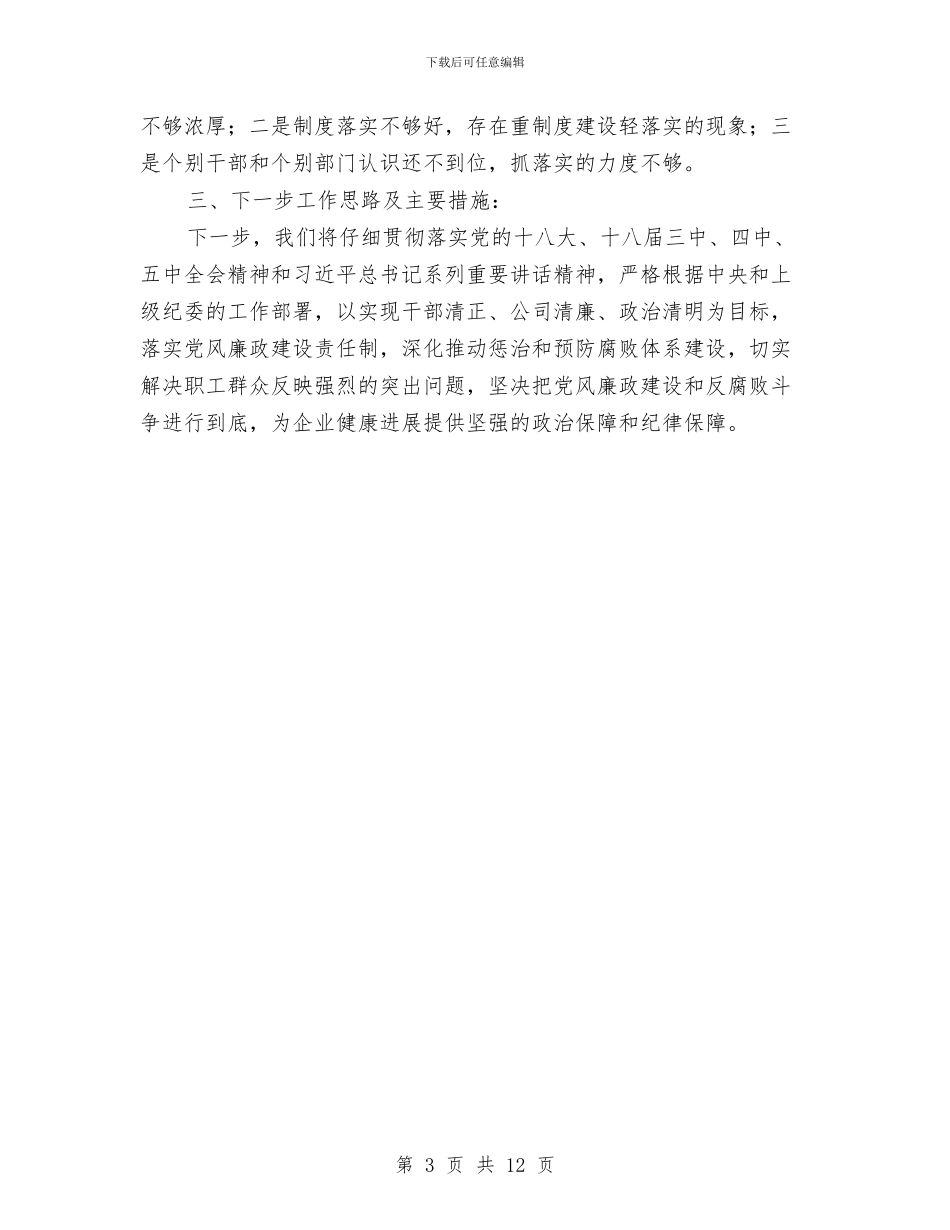 下载后可任意编辑

不够浓厚；二是制度落实不够好，存在重制度建设轻落实的现象；三是个别干部和个别部门认识还不到位，抓落实的力度不够。

三、下一步工作思路及主要措施：

下一步，我们将仔细贯彻落实党的十八大、十八届三中、四中、五中全会精神和习近平总书记系列重要讲话精神，严格根据中央和上级纪委的工作部署，以实现干部清正、公司清廉、政治清明为目标，落实党风廉政建设责任制，深化推动惩治和预防腐败体系建设，切实解决职工群众反映强烈的突出问题，坚决把党风廉政建设和反腐败斗争进行到底，为企业健康进展提供坚强的政治保障和纪律保障。

第 3 页 共 12 页